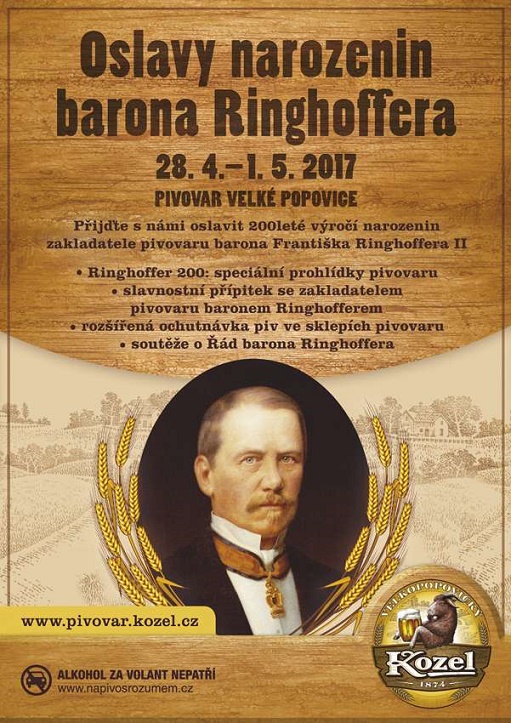 Oslavy narozenin barona Ringhoffera

28. 4.–1. 5. 2017

PIVOVAR VELKÉ POPOVICE

Přijďte s námi oslavit 200leté výročí narozenin zakladatele pivovaru barona Františka Ringhoffera II

• Ringhoffer 200: speciální prohlídky pivovaru
• slavnostní přípitek se zakladatelem pivovaru baronem Ringhofferem
• rozšířená ochutnávka piv ve sklepích pivovaru
• soutěže o Řád barona Ringhoffera

www.pivovar.kozel.cz

ALKOHOL ZA VOLANT NEPATŘÍ
www.napivosrozumem.cz

VELKOPOPOVICKÝ
Kozel
1874